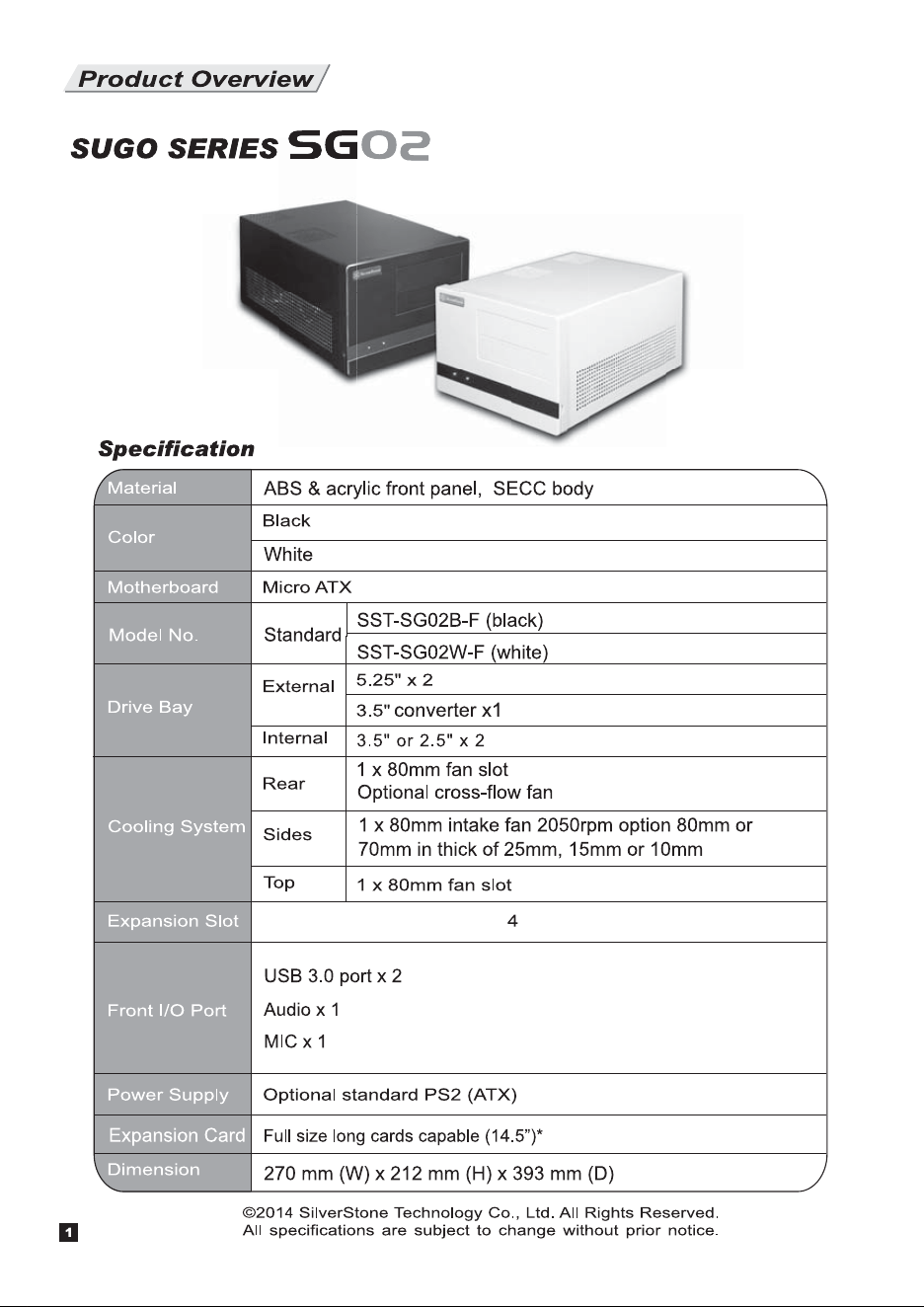 Product Overview

SUGO SERIES SG02

Specification

| Material | ABS & acrylic front panel, SECC body | |
|---|---|---|
| Color | Black | |
| | White | |
| Motherboard | Micro ATX | |
| Model No. | Standard | SST-SG02B-F (black) |
| | | SST-SG02W-F (white) |
| Drive Bay | External | 5.25" x 2 |
| | | 3.5" converter x1 |
| | Internal | 3.5" or 2.5" x 2 |
| Cooling System | Rear | 1 x 80mm fan slot Optional cross-flow fan |
| | Sides | 1 x 80mm intake fan 2050rpm option 80mm or 70mm in thick of 25mm, 15mm or 10mm |
| | Top | 1 x 80mm fan slot |
| Expansion Slot | 4 | |
| Front I/O Port | USB 3.0 port x 2 Audio x 1 MIC x 1 | |
| Power Supply | Optional standard PS2 (ATX) | |
| Expansion Card | Full size long cards capable (14.5")* | |
| Dimension | 270 mm (W) x 212 mm (H) x 393 mm (D) | |

1

©2014 SilverStone Technology Co., Ltd. All Rights Reserved.
All specifications are subject to change without prior notice.